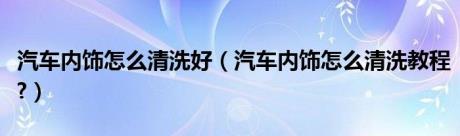 汽车内饰怎么清洗好（汽车内饰怎么清洗教程?）